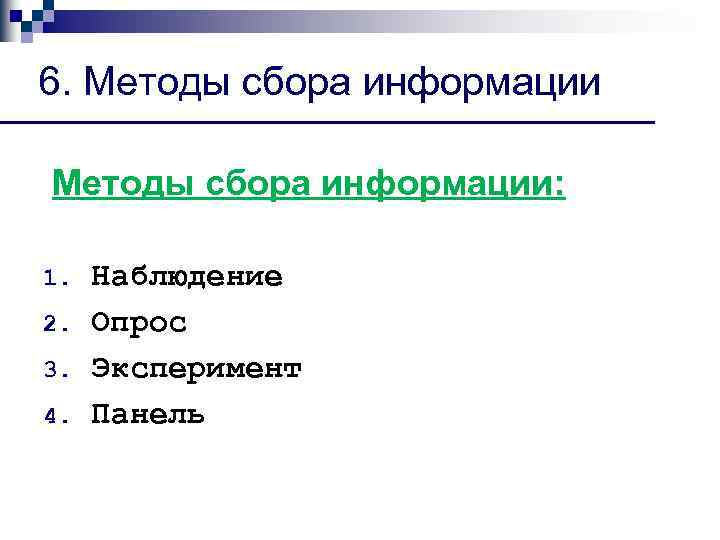 6. Методы сбора информации

Методы сбора информации:

1. Наблюдение
2. Опрос
3. Эксперимент
4. Панель